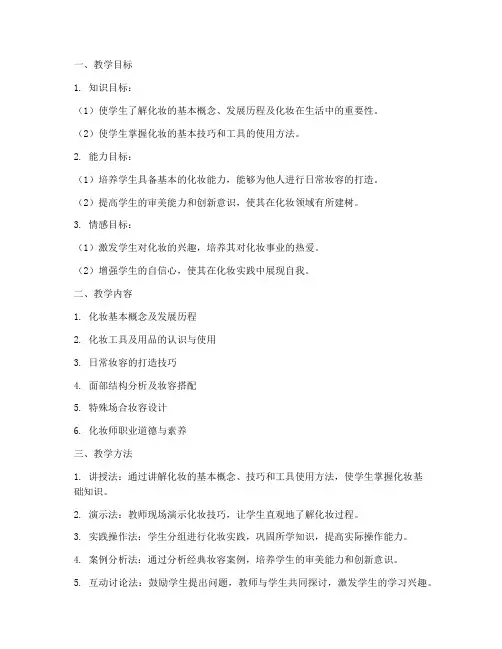 一、教学目标

1. 知识目标：

（1）使学生了解化妆的基本概念、发展历程及化妆在生活中的重要性。

（2）使学生掌握化妆的基本技巧和工具的使用方法。

2. 能力目标：

（1）培养学生具备基本的化妆能力，能够为他人进行日常妆容的打造。

（2）提高学生的审美能力和创新意识，使其在化妆领域有所建树。

3. 情感目标：

（1）激发学生对化妆的兴趣，培养其对化妆事业的热爱。

（2）增强学生的自信心，使其在化妆实践中展现自我。

二、教学内容

1. 化妆基本概念及发展历程

2. 化妆工具及用品的认识与使用

3. 日常妆容的打造技巧

4. 面部结构分析及妆容搭配

5. 特殊场合妆容设计

6. 化妆师职业道德与素养

三、教学方法

1. 讲授法：通过讲解化妆的基本概念、技巧和工具使用方法，使学生掌握化妆基础知识。

2. 演示法：教师现场演示化妆技巧，让学生直观地了解化妆过程。

3. 实践操作法：学生分组进行化妆实践，巩固所学知识，提高实际操作能力。

4. 案例分析法：通过分析经典妆容案例，培养学生的审美能力和创新意识。

5. 互动讨论法：鼓励学生提出问题，教师与学生共同探讨，激发学生的学习兴趣。